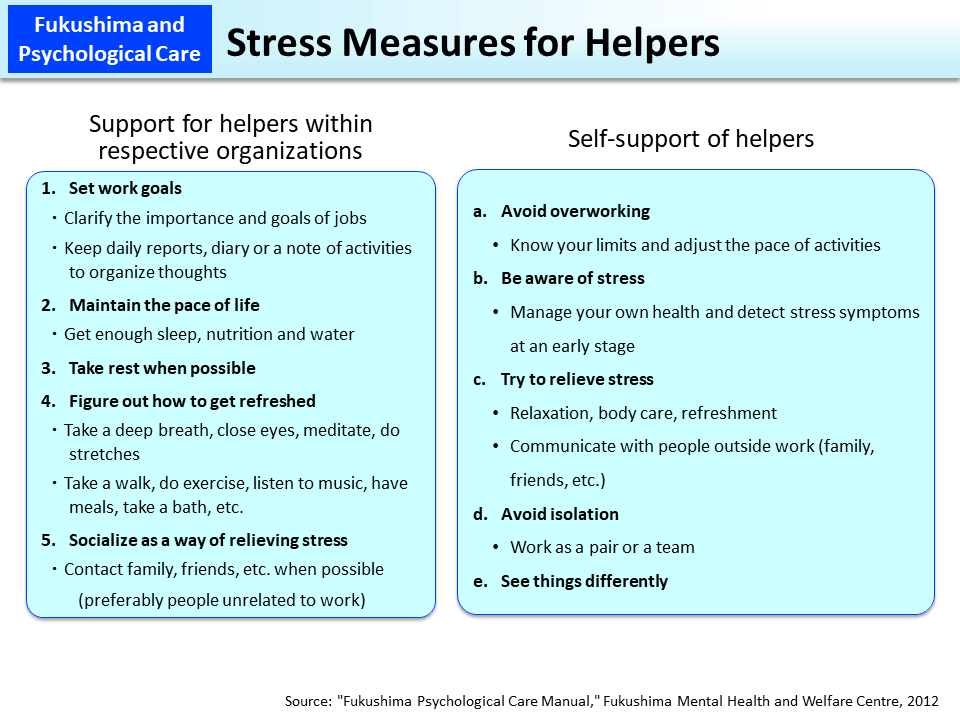 Fukushima and Psychological Care

Stress Measures for Helpers

Support for helpers within respective organizations

1. Set work goals
・Clarify the importance and goals of jobs
・Keep daily reports, diary or a note of activities to organize thoughts
2. Maintain the pace of life
・Get enough sleep, nutrition and water
3. Take rest when possible
4. Figure out how to get refreshed
・Take a deep breath, close eyes, meditate, do stretches
・Take a walk, do exercise, listen to music, have meals, take a bath, etc.
5. Socialize as a way of relieving stress
・Contact family, friends, etc. when possible (preferably people unrelated to work)

Self-support of helpers

a. Avoid overworking
• Know your limits and adjust the pace of activities
b. Be aware of stress
• Manage your own health and detect stress symptoms at an early stage
c. Try to relieve stress
• Relaxation, body care, refreshment
• Communicate with people outside work (family, friends, etc.)
d. Avoid isolation
• Work as a pair or a team
e. See things differently

Source: "Fukushima Psychological Care Manual," Fukushima Mental Health and Welfare Centre, 2012